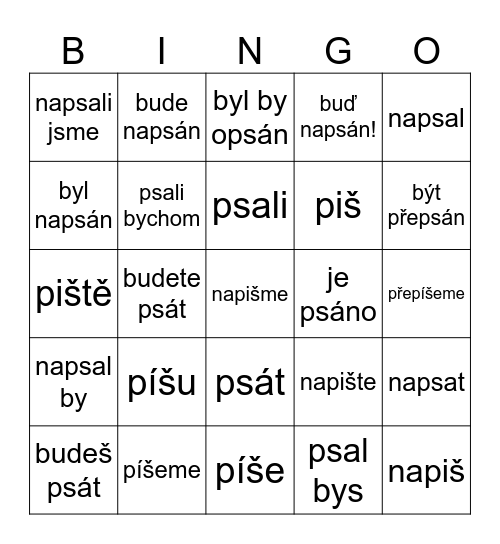 | B | I | N | G | O |
|---|---|---|---|---|
| napsali jsme | bude napsán | byl by opsán | buď napsán! | napsal |
| byl napsán | psali bychom | psali | piš | být přepsán |
| piště | budete psát | napišme | je psáno | přepíšeme |
| napsal by | píšu | psát | napište | napsat |
| budeš psát | píšeme | píše | psal bys | napiš |